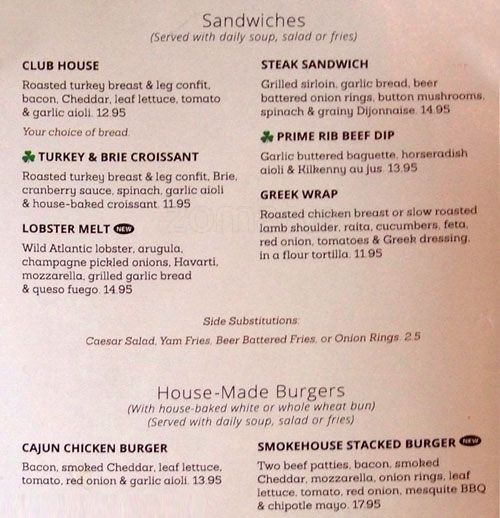 Sandwiches
(Served with daily soup, salad or fries)

CLUB HOUSE
Roasted turkey breast & leg confit, bacon, Cheddar, leaf lettuce, tomato & garlic aioli. 12.95

Your choice of bread.

TURKEY & BRIE CROISSANT
Roasted turkey breast & leg confit, Brie, cranberry sauce, spinach, garlic aioli & house-baked croissant. 11.95

LOBSTER MELT NEW
Wild Atlantic lobster, arugula, champagne pickled onions, Havarti, mozzarella, grilled garlic bread & queso fuego. 14.95

STEAK SANDWICH
Grilled sirloin, garlic bread, beer battered onion rings, button mushrooms, spinach & grainy Dijonnaise. 14.95

PRIME RIB BEEF DIP
Garlic buttered baguette, horseradish aioli & Kilkenny au jus. 13.95

GREEK WRAP
Roasted chicken breast or slow roasted lamb shoulder, raita, cucumbers, feta, red onion, tomatoes & Greek dressing, in a flour tortilla. 11.95

Side Substitutions:
Caesar Salad, Yam Fries, Beer Battered Fries, or Onion Rings. 2.5

House-Made Burgers
(With house-baked white or whole wheat bun)
(Served with daily soup, salad or fries)

CAJUN CHICKEN BURGER
Bacon, smoked Cheddar, leaf lettuce, tomato, red onion & garlic aioli. 13.95

SMOKEHOUSE STACKED BURGER NEW
Two beef patties, bacon, smoked Cheddar, mozzarella, onion rings, leaf lettuce, tomato, red onion, mesquite BBQ & chipotle mayo. 17.95